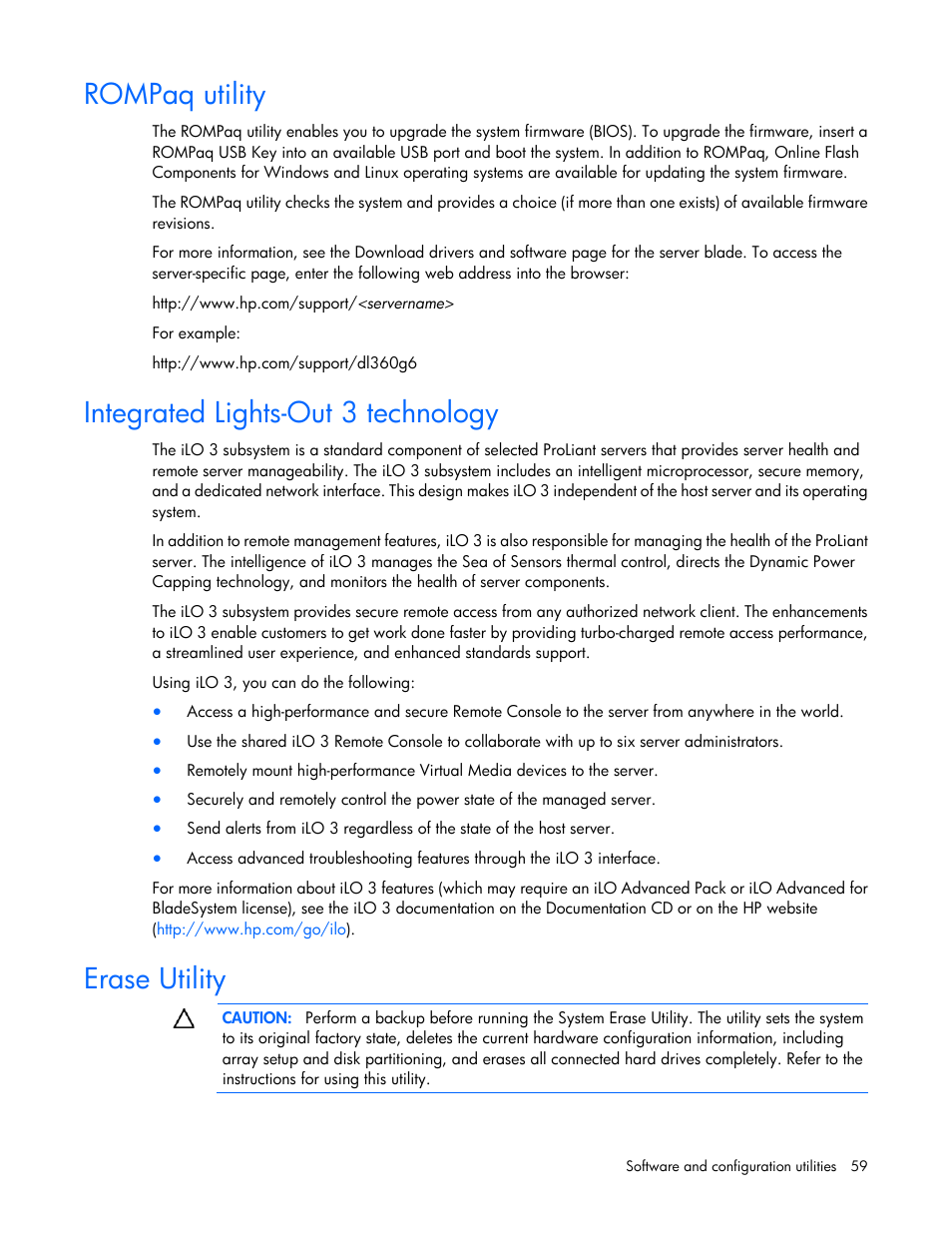 ROMPaq utility

The ROMPaq utility enables you to upgrade the system firmware (BIOS). To upgrade the firmware, insert a ROMPaq USB Key into an available USB port and boot the system. In addition to ROMPaq, Online Flash Components for Windows and Linux operating systems are available for updating the system firmware.

The ROMPaq utility checks the system and provides a choice (if more than one exists) of available firmware revisions.

For more information, see the Download drivers and software page for the server blade. To access the server-specific page, enter the following web address into the browser:

http://www.hp.com/support/<servername>

For example:

http://www.hp.com/support/dl360g6

Integrated Lights-Out 3 technology

The iLO 3 subsystem is a standard component of selected ProLiant servers that provides server health and remote server manageability. The iLO 3 subsystem includes an intelligent microprocessor, secure memory, and a dedicated network interface. This design makes iLO 3 independent of the host server and its operating system.

In addition to remote management features, iLO 3 is also responsible for managing the health of the ProLiant server. The intelligence of iLO 3 manages the Sea of Sensors thermal control, directs the Dynamic Power Capping technology, and monitors the health of server components.

The iLO 3 subsystem provides secure remote access from any authorized network client. The enhancements to iLO 3 enable customers to get work done faster by providing turbo-charged remote access performance, a streamlined user experience, and enhanced standards support.

Using iLO 3, you can do the following:

• Access a high-performance and secure Remote Console to the server from anywhere in the world.
• Use the shared iLO 3 Remote Console to collaborate with up to six server administrators.
• Remotely mount high-performance Virtual Media devices to the server.
• Securely and remotely control the power state of the managed server.
• Send alerts from iLO 3 regardless of the state of the host server.
• Access advanced troubleshooting features through the iLO 3 interface.

For more information about iLO 3 features (which may require an iLO Advanced Pack or iLO Advanced for BladeSystem license), see the iLO 3 documentation on the Documentation CD or on the HP website (http://www.hp.com/go/ilo).

Erase Utility

CAUTION: Perform a backup before running the System Erase Utility. The utility sets the system to its original factory state, deletes the current hardware configuration information, including array setup and disk partitioning, and erases all connected hard drives completely. Refer to the instructions for using this utility.

Software and configuration utilities 59